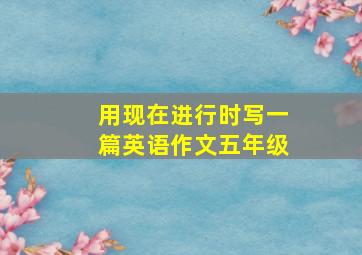 用现在进行时写一篇英语作文五年级